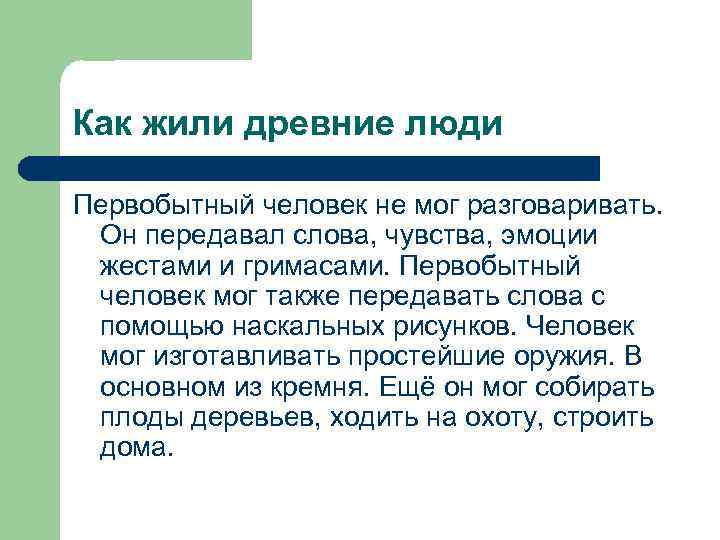 Как жили древние люди

Первобытный человек не мог разговаривать. Он передавал слова, чувства, эмоции жестами и гримасами. Первобытный человек мог также передавать слова с помощью наскальных рисунков. Человек мог изготавливать простейшие оружия. В основном из кремня. Ещё он мог собирать плоды деревьев, ходить на охоту, строить дома.